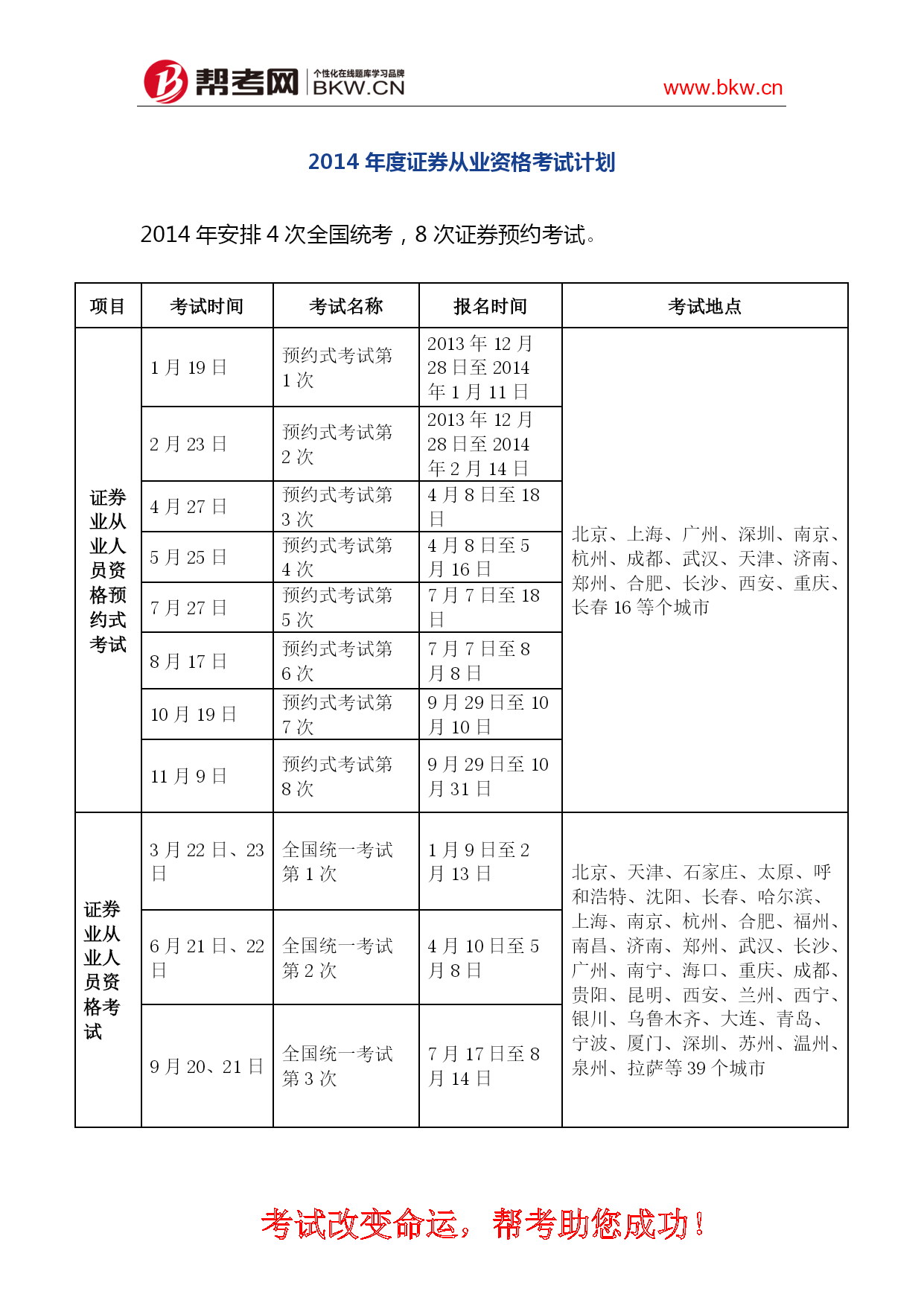 帮考网 个性化在线题库学习品牌 BKW.CN

www.bkw.cn

2014 年度证券从业资格考试计划

2014 年安排 4 次全国统考，8 次证券预约考试。

| 项目 | 考试时间 | 考试名称 | 报名时间 | 考试地点 |
|---|---|---|---|---|
| 证券业从业人员资格预约式考试 | 1 月 19 日 | 预约式考试第 1 次 | 2013 年 12 月 28 日至 2014 年 1 月 11 日 | 北京、上海、广州、深圳、南京、杭州、成都、武汉、天津、济南、郑州、合肥、长沙、西安、重庆、长春 16 等个城市 |
| | 2 月 23 日 | 预约式考试第 2 次 | 2013 年 12 月 28 日至 2014 年 2 月 14 日 | |
| | 4 月 27 日 | 预约式考试第 3 次 | 4 月 8 日至 18 日 | |
| | 5 月 25 日 | 预约式考试第 4 次 | 4 月 8 日至 5 月 16 日 | |
| | 7 月 27 日 | 预约式考试第 5 次 | 7 月 7 日至 18 日 | |
| | 8 月 17 日 | 预约式考试第 6 次 | 7 月 7 日至 8 月 8 日 | |
| | 10 月 19 日 | 预约式考试第 7 次 | 9 月 29 日至 10 月 10 日 | |
| | 11 月 9 日 | 预约式考试第 8 次 | 9 月 29 日至 10 月 31 日 | |
| 证券业从业人员资格考试 | 3 月 22 日、23 日 | 全国统一考试第 1 次 | 1 月 9 日至 2 月 13 日 | 北京、天津、石家庄、太原、呼和浩特、沈阳、长春、哈尔滨、上海、南京、杭州、合肥、福州、南昌、济南、郑州、武汉、长沙、广州、南宁、海口、重庆、成都、贵阳、昆明、西安、兰州、西宁、银川、乌鲁木齐、大连、青岛、宁波、厦门、深圳、苏州、温州、泉州、拉萨等 39 个城市 |
| | 6 月 21 日、22 日 | 全国统一考试第 2 次 | 4 月 10 日至 5 月 8 日 | |
| | 9 月 20、21 日 | 全国统一考试第 3 次 | 7 月 17 日至 8 月 14 日 | |

考试改变命运，帮考助您成功！